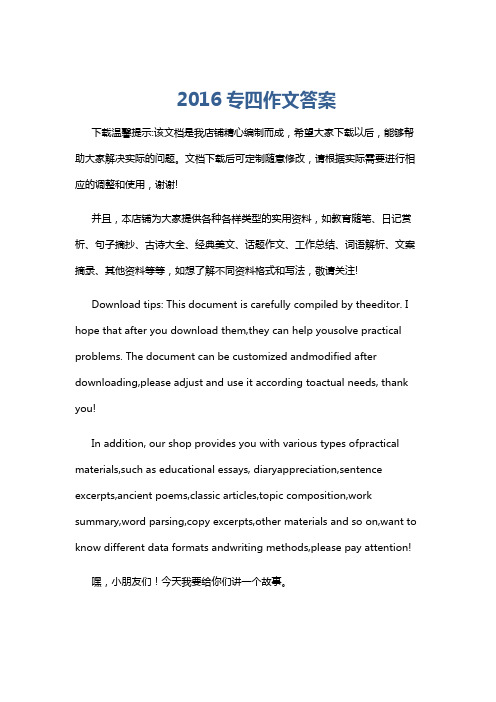 2016 专四作文答案

下载温馨提示:该文档是我店铺精心编制而成，希望大家下载以后，能够帮助大家解决实际的问题。文档下载后可定制随意修改，请根据实际需要进行相应的调整和使用，谢谢!

并且，本店铺为大家提供各种各样类型的实用资料，如教育随笔、日记赏析、句子摘抄、古诗大全、经典美文、话题作文、工作总结、词语解析、文案摘录、其他资料等等，如想了解不同资料格式和写法，敬请关注!

Download tips: This document is carefully compiled by theeditor. I hope that after you download them,they can help yousolve practical problems. The document can be customized andmodified after downloading,please adjust and use it according toactual needs, thank you!

In addition, our shop provides you with various types ofpractical materials,such as educational essays, diaryappreciation,sentence excerpts,ancient poems,classic articles,topic composition,work summary,word parsing,copy excerpts,other materials and so on,want to know different data formats andwriting methods,please pay attention!

嘿，小朋友们！今天我要给你们讲一个故事。